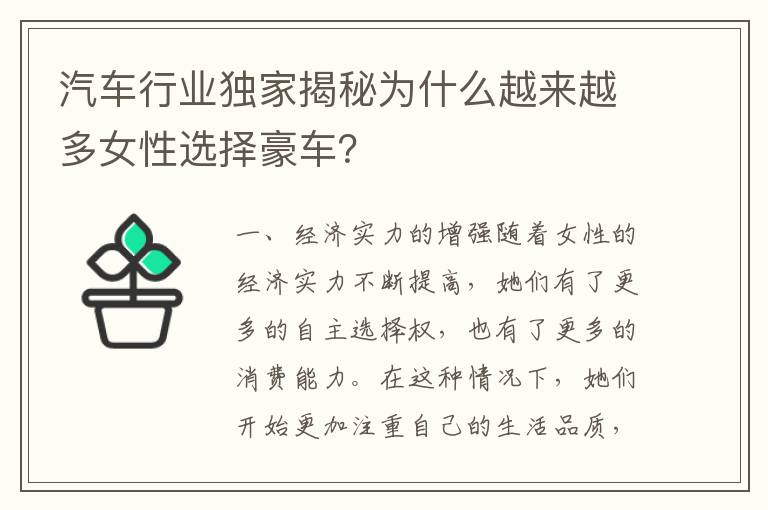 汽车行业独家揭秘为什么越来越多女性选择豪车？

一、经济实力的增强随着女性的经济实力不断提高，她们有了更多的自主选择权，也有了更多的消费能力。在这种情况下，她们开始更加注重自己的生活品质，